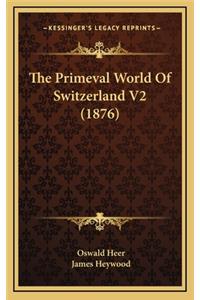 KESSINGER'S LEGACY REPRINTS

The Primeval World Of Switzerland V2 (1876)

Oswald Heer
James Heywood